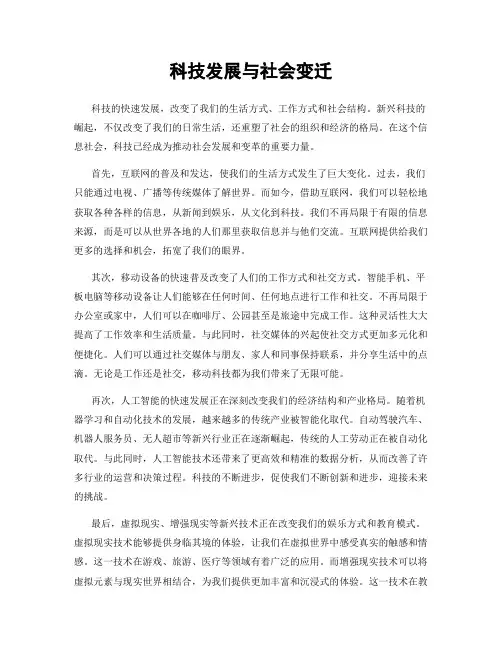 科技发展与社会变迁

科技的快速发展，改变了我们的生活方式、工作方式和社会结构。新兴科技的崛起，不仅改变了我们的日常生活，还重塑了社会的组织和经济的格局。在这个信息社会，科技已经成为推动社会发展和变革的重要力量。

首先，互联网的普及和发达，使我们的生活方式发生了巨大变化。过去，我们只能通过电视、广播等传统媒体了解世界。而如今，借助互联网，我们可以轻松地获取各种各样的信息，从新闻到娱乐，从文化到科技。我们不再局限于有限的信息来源，而是可以从世界各地的人们那里获取信息并与他们交流。互联网提供给我们更多的选择和机会，拓宽了我们的眼界。

其次，移动设备的快速普及改变了人们的工作方式和社交方式。智能手机、平板电脑等移动设备让人们能够在任何时间、任何地点进行工作和社交。不再局限于办公室或家中，人们可以在咖啡厅、公园甚至是旅途中完成工作。这种灵活性大大提高了工作效率和生活质量。与此同时，社交媒体的兴起使社交方式更加多元化和便捷化。人们可以通过社交媒体与朋友、家人和同事保持联系，并分享生活中的点滴。无论是工作还是社交，移动科技都为我们带来了无限可能。

再次，人工智能的快速发展正在深刻改变我们的经济结构和产业格局。随着机器学习和自动化技术的发展，越来越多的传统产业被智能化取代。自动驾驶汽车、机器人服务员、无人超市等新兴行业正在逐渐崛起，传统的人工劳动正在被自动化取代。与此同时，人工智能技术还带来了更高效和精准的数据分析，从而改善了许多行业的运营和决策过程。科技的不断进步，促使我们不断创新和进步，迎接未来的挑战。

最后，虚拟现实、增强现实等新兴技术正在改变我们的娱乐方式和教育模式。虚拟现实技术能够提供身临其境的体验，让我们在虚拟世界中感受真实的触感和情感。这一技术在游戏、旅游、医疗等领域有着广泛的应用。而增强现实技术可以将虚拟元素与现实世界相结合，为我们提供更加丰富和沉浸式的体验。这一技术在教